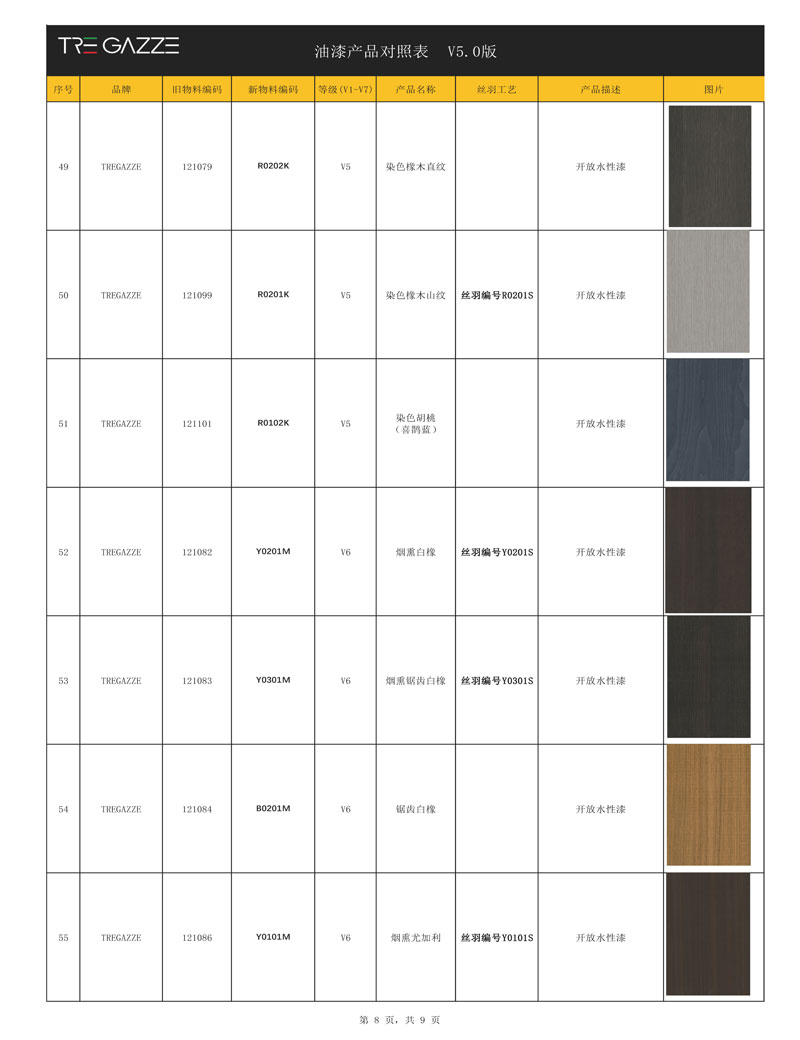 TRE GAZZE

油漆产品对照表　V5.0版

| 序号 | 品牌 | 旧物料编码 | 新物料编码 | 等级(V1-V7) | 产品名称 | 丝羽工艺 | 产品描述 | 图片 |
|---|---|---|---|---|---|---|---|---|
| 49 | TREGAZZE | 121079 | R0202K | V5 | 染色橡木直纹 | | 开放水性漆 | |
| 50 | TREGAZZE | 121099 | R0201K | V5 | 染色橡木山纹 | 丝羽编号R0201S | 开放水性漆 | |
| 51 | TREGAZZE | 121101 | R0102K | V5 | 染色胡桃（喜鹊蓝） | | 开放水性漆 | |
| 52 | TREGAZZE | 121082 | Y0201M | V6 | 烟熏白橡 | 丝羽编号Y0201S | 开放水性漆 | |
| 53 | TREGAZZE | 121083 | Y0301M | V6 | 烟熏锯齿白橡 | 丝羽编号Y0301S | 开放水性漆 | |
| 54 | TREGAZZE | 121084 | B0201M | V6 | 锯齿白橡 | | 开放水性漆 | |
| 55 | TREGAZZE | 121086 | Y0101M | V6 | 烟熏尤加利 | 丝羽编号Y0101S | 开放水性漆 | |

第 8 页，共 9 页